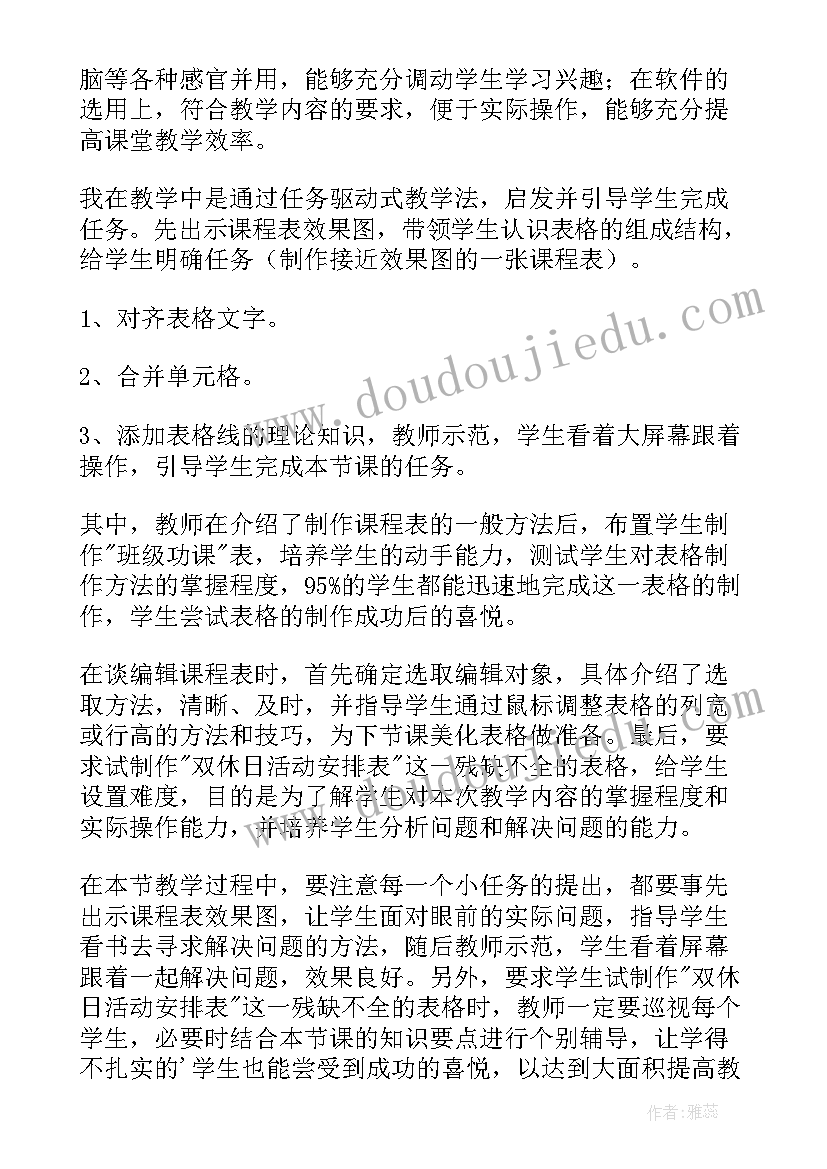 脑等各种感官并用，能够充分调动学生学习兴趣；在软件的选用上，符合教学内容的要求，便于实际操作，能够充分提高课堂教学效率。

我在教学中是通过任务驱动式教学法，启发并引导学生完成任务。先出示课程表效果图，带领学生认识表格的组成结构，给学生明确任务（制作接近效果图的一张课程表）。

1、对齐表格文字。

2、合并单元格。

3、添加表格线的理论知识，教师示范，学生看着大屏幕跟着操作，引导学生完成本节课的任务。

其中，教师在介绍了制作课程表的一般方法后，布置学生制作"班级功课"表，培养学生的动手能力，测试学生对表格制作方法的掌握程度，95%的学生都能迅速地完成这一表格的制作，学生尝试表格的制作成功后的喜悦。

在谈编辑课程表时，首先确定选取编辑对象，具体介绍了选取方法，清晰、及时，并指导学生通过鼠标调整表格的列宽或行高的方法和技巧，为下节课美化表格做准备。最后，要求试制作"双休日活动安排表"这一残缺不全的表格，给学生设置难度，目的是为了解学生对本次教学内容的掌握程度和实际操作能力，并培养学生分析问题和解决问题的能力。

在本节教学过程中，要注意每一个小任务的提出，都要事先出示课程表效果图，让学生面对眼前的实际问题，指导学生看书去寻求解决问题的方法，随后教师示范，学生看着屏幕跟着一起解决问题，效果良好。另外，要求学生试制作"双休日活动安排表"这一残缺不全的表格时，教师一定要巡视每个学生，必要时结合本节课的知识要点进行个别辅导，让学得不扎实的'学生也能尝受到成功的喜悦，以达到大面积提高教

www.doudoujiedu.com

作者：雅蕊